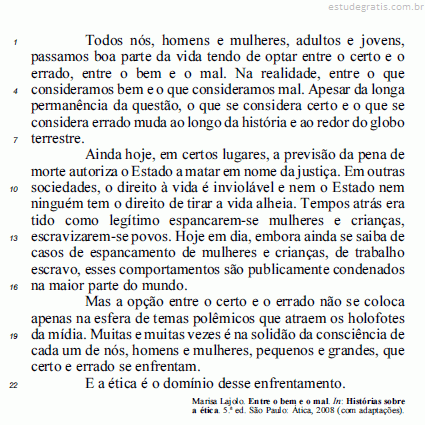 estudegratis.com.br

1 Todos nós, homens e mulheres, adultos e jovens, passamos boa parte da vida tendo de optar entre o certo e o errado, entre o bem e o mal. Na realidade, entre o que 4 consideramos bem e o que consideramos mal. Apesar da longa permanência da questão, o que se considera certo e o que se considera errado muda ao longo da história e ao redor do globo 7 terrestre.

Ainda hoje, em certos lugares, a previsão da pena de morte autoriza o Estado a matar em nome da justiça. Em outras 10 sociedades, o direito à vida é inviolável e nem o Estado nem ninguém tem o direito de tirar a vida alheia. Tempos atrás era tido como legítimo espancarem-se mulheres e crianças, 13 escravizarem-se povos. Hoje em dia, embora ainda se saiba de casos de espancamento de mulheres e crianças, de trabalho escravo, esses comportamentos são publicamente condenados 16 na maior parte do mundo.

Mas a opção entre o certo e o errado não se coloca apenas na esfera de temas polêmicos que atraem os holofotes 19 da mídia. Muitas e muitas vezes é na solidão da consciência de cada um de nós, homens e mulheres, pequenos e grandes, que certo e errado se enfrentam.

22 E a ética é o domínio desse enfrentamento.

Marisa Lajolo. Entre o bem e o mal. In: Histórias sobre a ética. 5.ª ed. São Paulo: Ática, 2008 (com adaptações).